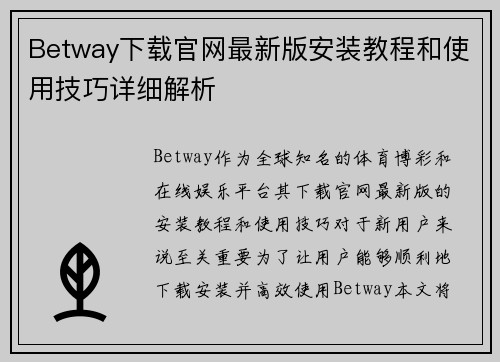 Betway下载官网最新版安装教程和使用技巧详细解析

Betway作为全球知名的体育博彩和在线娱乐平台其下载官网最新版的安装教程和使用技巧对于新用户来说至关重要为了让用户能够顺利地下载安装并高效使用Betway本文将